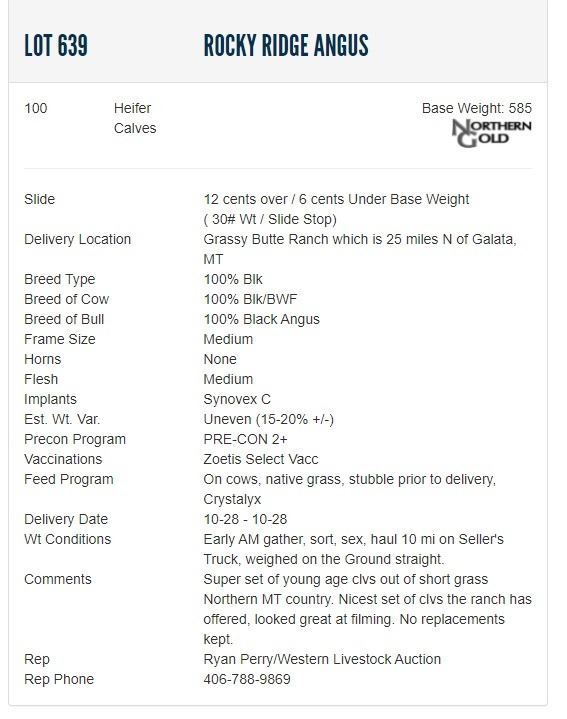 LOT 639 ROCKY RIDGE ANGUS

100 Heifer Calves

Base Weight: 585

NORTHERN GOLD

| | |
|---|---|
| Slide | 12 cents over / 6 cents Under Base Weight ( 30# Wt / Slide Stop) |
| Delivery Location | Grassy Butte Ranch which is 25 miles N of Galata, MT |
| Breed Type | 100% Blk |
| Breed of Cow | 100% Blk/BWF |
| Breed of Bull | 100% Black Angus |
| Frame Size | Medium |
| Horns | None |
| Flesh | Medium |
| Implants | Synovex C |
| Est. Wt. Var. | Uneven (15-20% +/-) |
| Precon Program | PRE-CON 2+ |
| Vaccinations | Zoetis Select Vacc |
| Feed Program | On cows, native grass, stubble prior to delivery, Crystalyx |
| Delivery Date | 10-28 - 10-28 |
| Wt Conditions | Early AM gather, sort, sex, haul 10 mi on Seller's Truck, weighed on the Ground straight. |
| Comments | Super set of young age clvs out of short grass Northern MT country. Nicest set of clvs the ranch has offered, looked great at filming. No replacements kept. |
| Rep | Ryan Perry/Western Livestock Auction |
| Rep Phone | 406-788-9869 |